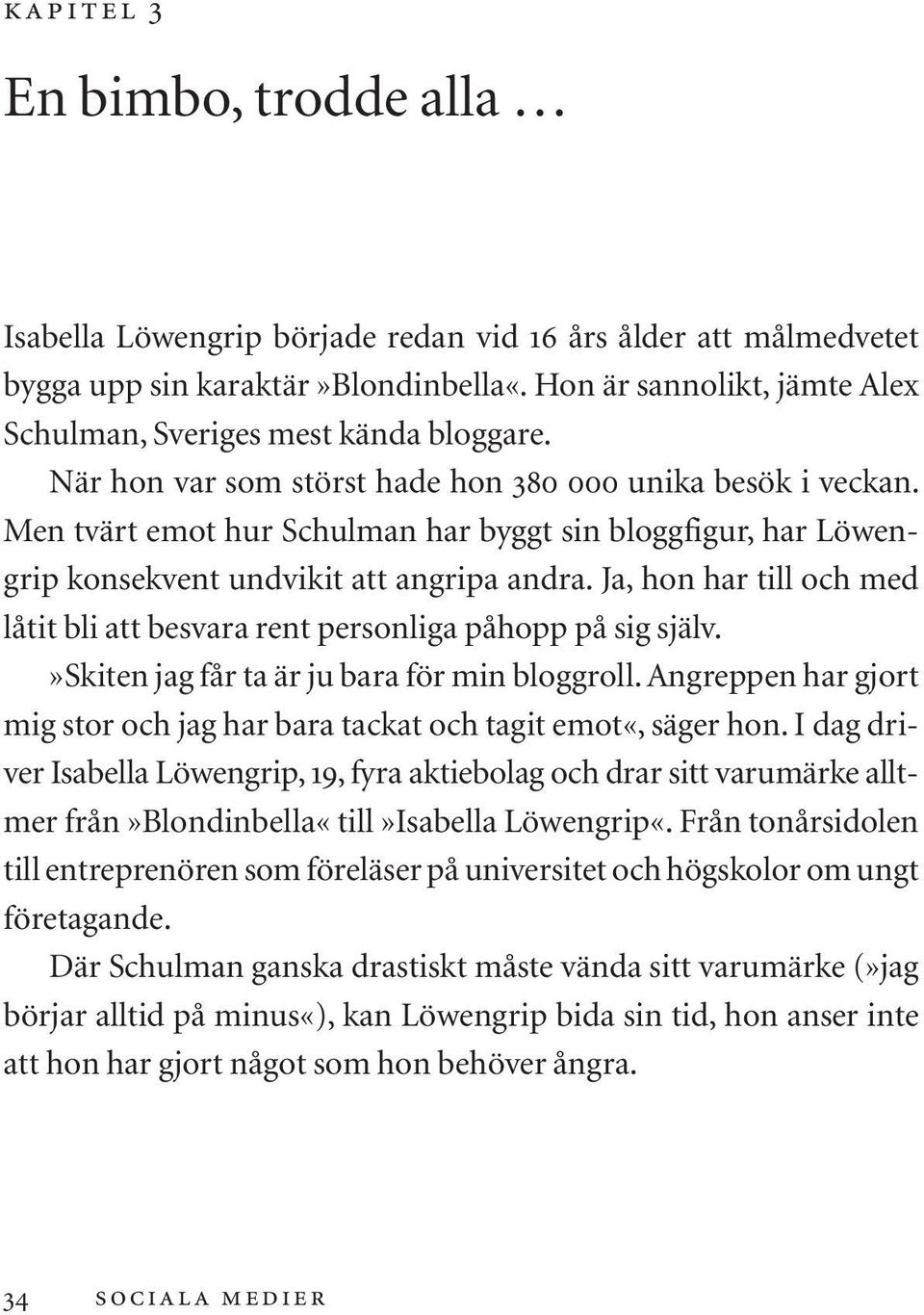 KAPITEL 3

En bimbo, trodde alla …

Isabella Löwengrip började redan vid 16 års ålder att målmedvetet bygga upp sin karaktär»Blondinbella«. Hon är sannolikt, jämte Alex Schulman, Sveriges mest kända bloggare.

När hon var som störst hade hon 380 000 unika besök i veckan. Men tvärt emot hur Schulman har byggt sin bloggfigur, har Löwengrip konsekvent undvikit att angripa andra. Ja, hon har till och med låtit bli att besvara rent personliga påhopp på sig själv. »Skiten jag får ta är ju bara för min bloggroll. Angreppen har gjort mig stor och jag har bara tackat och tagit emot«, säger hon. I dag driver Isabella Löwengrip, 19, fyra aktiebolag och drar sitt varumärke alltmer från»Blondinbella« till»Isabella Löwengrip«. Från tonårsidolen till entreprenören som föreläser på universitet och högskolor om ungt företagande.

Där Schulman ganska drastiskt måste vända sitt varumärke (»jag börjar alltid på minus«), kan Löwengrip bida sin tid, hon anser inte att hon har gjort något som hon behöver ångra.

34 SOCIALA MEDIER